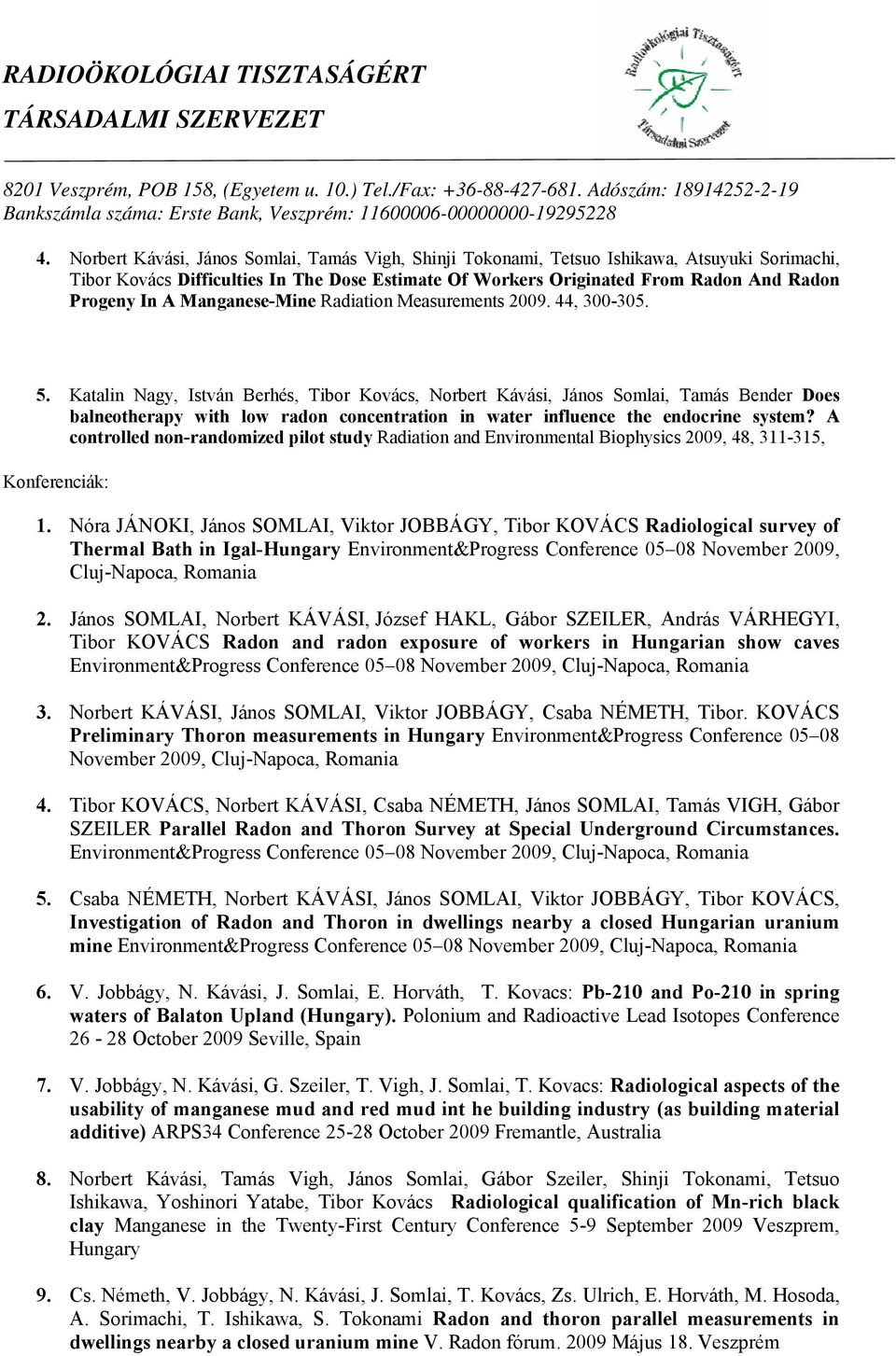 RADIOÖKOLÓGIAI TISZTASÁGÉRT
TÁRSADALMI SZERVEZET

Radioökológiai Tisztaságért Társadalmi Szervezet

8201 Veszprém, POB 158, (Egyetem u. 10.) Tel./Fax: +36-88-427-681. Adószám: 18914252-2-19
Bankszámla száma: Erste Bank, Veszprém: 11600006-00000000-19295228

4. Norbert Kávási, János Somlai, Tamás Vigh, Shinji Tokonami, Tetsuo Ishikawa, Atsuyuki Sorimachi, Tibor Kovács Difficulties In The Dose Estimate Of Workers Originated From Radon And Radon Progeny In A Manganese-Mine Radiation Measurements 2009. 44, 300-305.

5. Katalin Nagy, István Berhés, Tibor Kovács, Norbert Kávási, János Somlai, Tamás Bender Does balneotherapy with low radon concentration in water influence the endocrine system? A controlled non-randomized pilot study Radiation and Environmental Biophysics 2009, 48, 311-315,

Konferenciák:

1. Nóra JÁNOKI, János SOMLAI, Viktor JOBBÁGY, Tibor KOVÁCS Radiological survey of Thermal Bath in Igal-Hungary Environment&Progress Conference 05–08 November 2009, Cluj-Napoca, Romania

2. János SOMLAI, Norbert KÁVÁSI, József HAKL, Gábor SZEILER, András VÁRHEGYI, Tibor KOVÁCS Radon and radon exposure of workers in Hungarian show caves Environment&Progress Conference 05–08 November 2009, Cluj-Napoca, Romania

3. Norbert KÁVÁSI, János SOMLAI, Viktor JOBBÁGY, Csaba NÉMETH, Tibor. KOVÁCS Preliminary Thoron measurements in Hungary Environment&Progress Conference 05–08 November 2009, Cluj-Napoca, Romania

4. Tibor KOVÁCS, Norbert KÁVÁSI, Csaba NÉMETH, János SOMLAI, Tamás VIGH, Gábor SZEILER Parallel Radon and Thoron Survey at Special Underground Circumstances. Environment&Progress Conference 05–08 November 2009, Cluj-Napoca, Romania

5. Csaba NÉMETH, Norbert KÁVÁSI, János SOMLAI, Viktor JOBBÁGY, Tibor KOVÁCS, Investigation of Radon and Thoron in dwellings nearby a closed Hungarian uranium mine Environment&Progress Conference 05–08 November 2009, Cluj-Napoca, Romania

6. V. Jobbágy, N. Kávási, J. Somlai, E. Horváth, T. Kovacs: Pb-210 and Po-210 in spring waters of Balaton Upland (Hungary). Polonium and Radioactive Lead Isotopes Conference 26 - 28 October 2009 Seville, Spain

7. V. Jobbágy, N. Kávási, G. Szeiler, T. Vigh, J. Somlai, T. Kovacs: Radiological aspects of the usability of manganese mud and red mud int he building industry (as building material additive) ARPS34 Conference 25-28 October 2009 Fremantle, Australia

8. Norbert Kávási, Tamás Vigh, János Somlai, Gábor Szeiler, Shinji Tokonami, Tetsuo Ishikawa, Yoshinori Yatabe, Tibor Kovács Radiological qualification of Mn-rich black clay Manganese in the Twenty-First Century Conference 5-9 September 2009 Veszprem, Hungary

9. Cs. Németh, V. Jobbágy, N. Kávási, J. Somlai, T. Kovács, Zs. Ulrich, E. Horváth, M. Hosoda, A. Sorimachi, T. Ishikawa, S. Tokonami Radon and thoron parallel measurements in dwellings nearby a closed uranium mine V. Radon fórum. 2009 Május 18. Veszprém